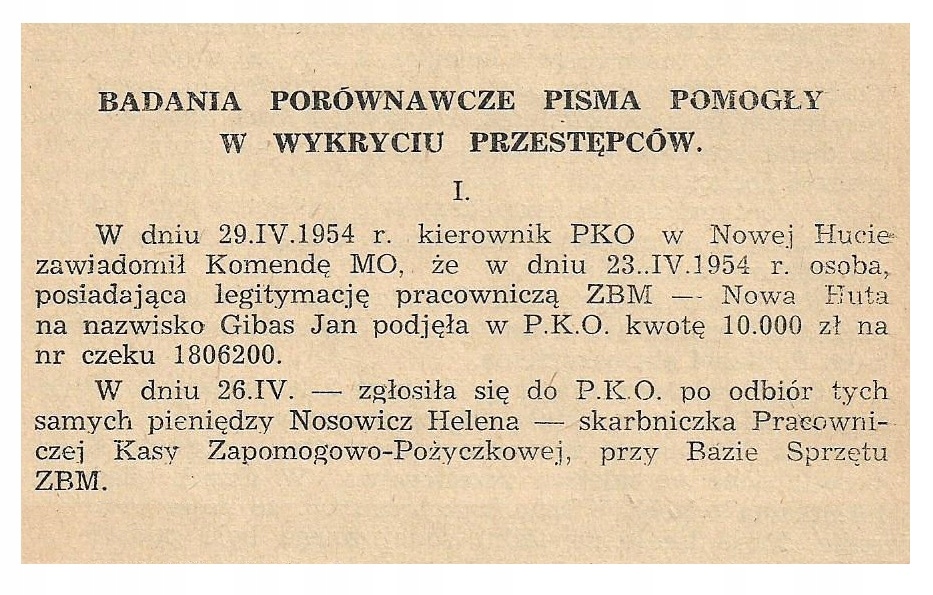 BADANIA PORÓWNAWCZE PISMA POMOGŁY W WYKRYCIU PRZESTĘPCÓW.

I.

W dniu 29.IV.1954 r. kierownik PKO w Nowej Hucie zawiadomił Komendę MO, że w dniu 23..IV.1954 r. osoba, posiadająca legitymację pracowniczą ZBM — Nowa Huta na nazwisko Gibas Jan podjęła w P.K.O. kwotę 10.000 zł na nr czeku 1806200.

W dniu 26.IV. — zgłosiła się do P.K.O. po odbiór tych samych pieniędzy Nosowicz Helena — skarbniczka Pracowniczej Kasy Zapomogowo-Pożyczkowej, przy Bazie Sprzętu ZBM.